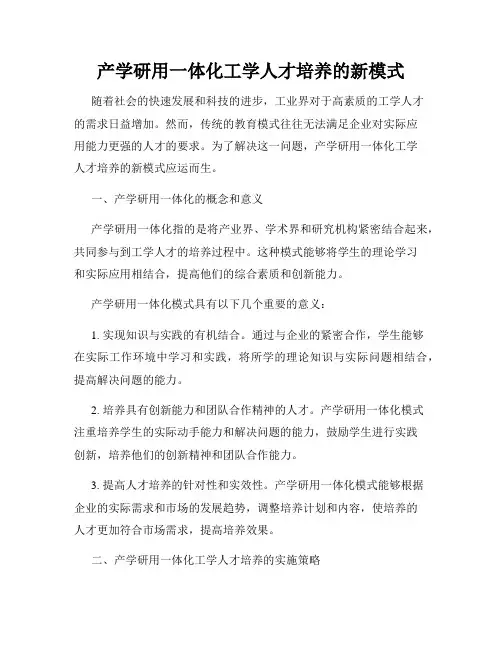 产学研用一体化工学人才培养的新模式

随着社会的快速发展和科技的进步，工业界对于高素质的工学人才的需求日益增加。然而，传统的教育模式往往无法满足企业对实际应用能力更强的人才的要求。为了解决这一问题，产学研用一体化工学人才培养的新模式应运而生。

一、产学研用一体化的概念和意义

产学研用一体化指的是将产业界、学术界和研究机构紧密结合起来，共同参与到工学人才的培养过程中。这种模式能够将学生的理论学习和实际应用相结合，提高他们的综合素质和创新能力。

产学研用一体化模式具有以下几个重要的意义：

1. 实现知识与实践的有机结合。通过与企业的紧密合作，学生能够在实际工作环境中学习和实践，将所学的理论知识与实际问题相结合，提高解决问题的能力。

2. 培养具有创新能力和团队合作精神的人才。产学研用一体化模式注重培养学生的实际动手能力和解决问题的能力，鼓励学生进行实践创新，培养他们的创新精神和团队合作能力。

3. 提高人才培养的针对性和实效性。产学研用一体化模式能够根据企业的实际需求和市场的发展趋势，调整培养计划和内容，使培养的人才更加符合市场需求，提高培养效果。

二、产学研用一体化工学人才培养的实施策略